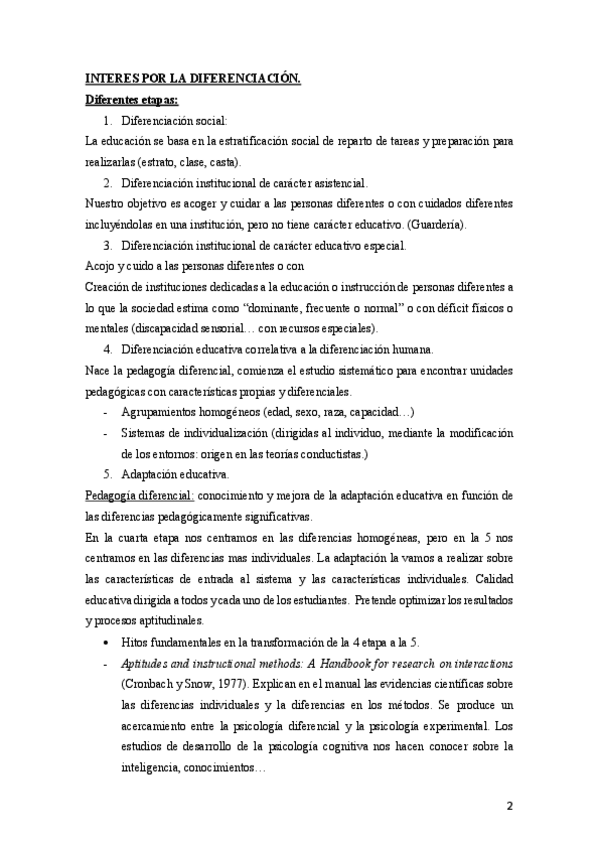 INTERES POR LA DIFERENCIACIÓN.

Diferentes etapas:

1. Diferenciación social:

La educación se basa en la estratificación social de reparto de tareas y preparación para realizarlas (estrato, clase, casta).

2. Diferenciación institucional de carácter asistencial.

Nuestro objetivo es acoger y cuidar a las personas diferentes o con cuidados diferentes incluyéndolas en una institución, pero no tiene carácter educativo. (Guardería).

3. Diferenciación institucional de carácter educativo especial.

Acojo y cuido a las personas diferentes o con

Creación de instituciones dedicadas a la educación o instrucción de personas diferentes a lo que la sociedad estima como "dominante, frecuente o normal" o con déficit físicos o mentales (discapacidad sensorial… con recursos especiales).

4. Diferenciación educativa correlativa a la diferenciación humana.

Nace la pedagogía diferencial, comienza el estudio sistemático para encontrar unidades pedagógicas con características propias y diferenciales.

- Agrupamientos homogéneos (edad, sexo, raza, capacidad…)
- Sistemas de individualización (dirigidas al individuo, mediante la modificación de los entornos: origen en las teorías conductistas.)

5. Adaptación educativa.

Pedagogía diferencial: conocimiento y mejora de la adaptación educativa en función de las diferencias pedagógicamente significativas.

En la cuarta etapa nos centramos en las diferencias homogéneas, pero en la 5 nos centramos en las diferencias mas individuales. La adaptación la vamos a realizar sobre las características de entrada al sistema y las características individuales. Calidad educativa dirigida a todos y cada uno de los estudiantes. Pretende optimizar los resultados y procesos aptitudinales.

• Hitos fundamentales en la transformación de la 4 etapa a la 5.

- Aptitudes and instructional methods: A Handbook for research on interactions (Cronbach y Snow, 1977). Explican en el manual las evidencias científicas sobre las diferencias individuales y la diferencias en los métodos. Se produce un acercamiento entre la psicología diferencial y la psicología experimental. Los estudios de desarrollo de la psicología cognitiva nos hacen conocer sobre la inteligencia, conocimientos…

2